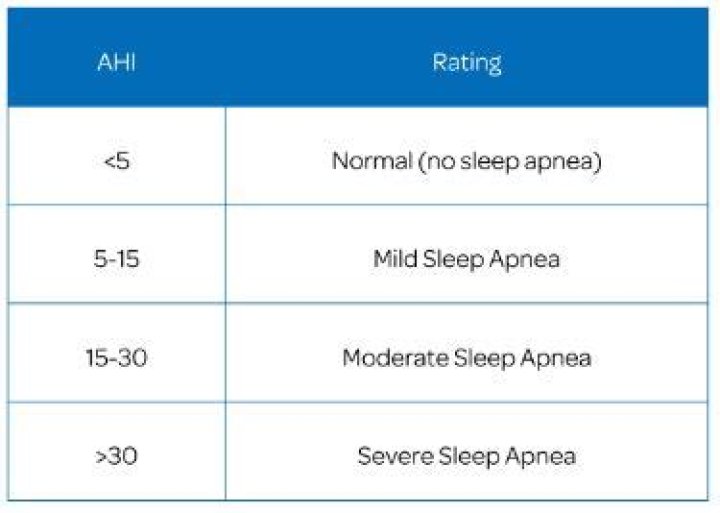 | AHI | Rating |
|---|---|
| <5 | Normal (no sleep apnea) |
| 5-15 | Mild Sleep Apnea |
| 15-30 | Moderate Sleep Apnea |
| >30 | Severe Sleep Apnea |